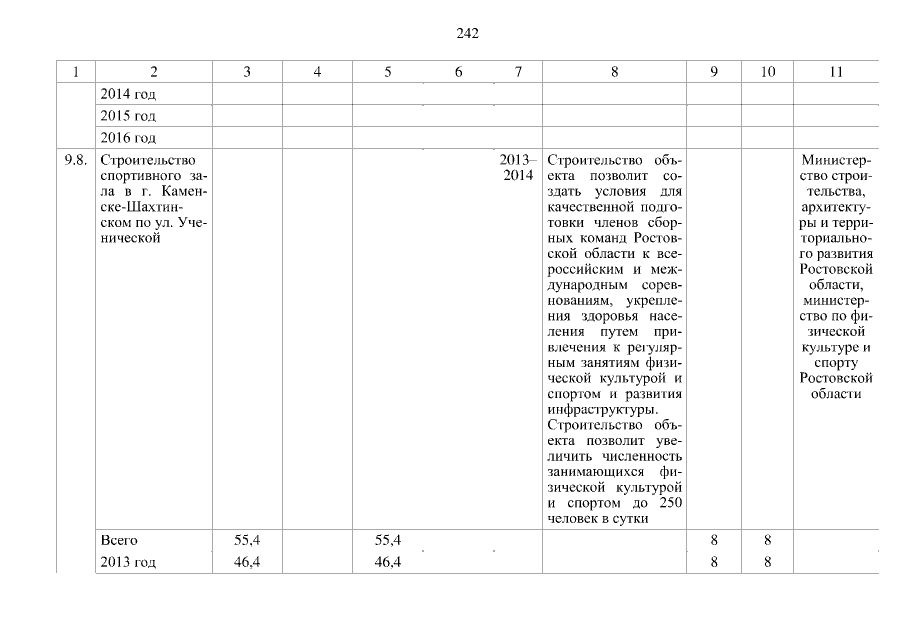 242

| 1 | 2 | 3 | 4 | 5 | 6 | 7 | 8 | 9 | 10 | 11 |
|---|---|---|---|---|---|---|---|---|---|---|
| | 2014 год | | | | | | | | | |
| | 2015 год | | | | | | | | | |
| | 2016 год | | | | | | | | | |
| 9.8. | Строительство спортивного зала в г. Каменске-Шахтинском по ул. Ученической | | | | | 2013–2014 | Строительство объекта позволит создать условия для качественной подготовки членов сборных команд Ростовской области к всероссийским и международным соревнованиям, укрепления здоровья населения путем привлечения к регулярным занятиям физической культурой и спортом и развития инфраструктуры. Строительство объекта позволит увеличить численность занимающихся физической культурой и спортом до 250 человек в сутки | | | Министерство строительства, архитектуры и территориального развития Ростовской области, министерство по физической культуре и спорту Ростовской области |
| | Всего | 55,4 | | 55,4 | | | | 8 | 8 | |
| | 2013 год | 46,4 | | 46,4 | | | | 8 | 8 | |